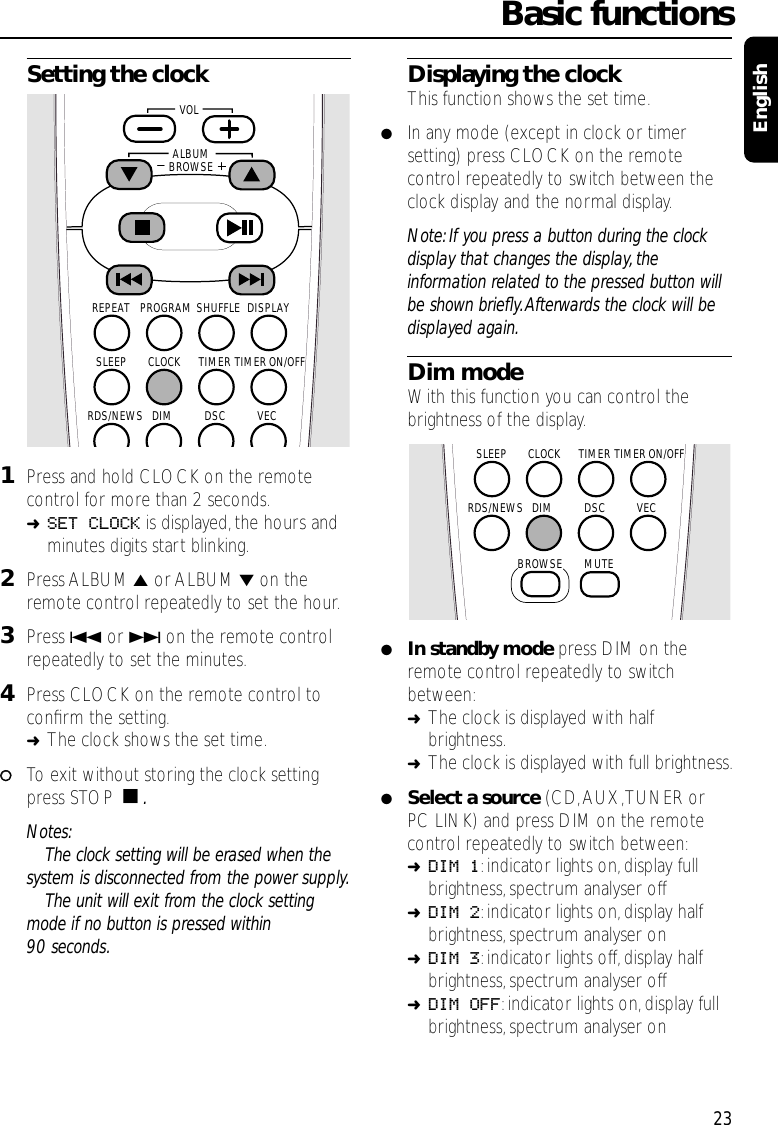 Basic functions

English

Setting the clock

VOL
ALBUM
— BROWSE +

REPEAT PROGRAM SHUFFLE DISPLAY
SLEEP CLOCK TIMER TIMER ON/OFF
RDS/NEWS DIM DSC VEC

1 Press and hold CLOCK on the remote control for more than 2 seconds.
➜ SET CLOCK is displayed, the hours and minutes digits start blinking.

2 Press ALBUM ▲ or ALBUM ▼ on the remote control repeatedly to set the hour.

3 Press ⏮ or ⏭ on the remote control repeatedly to set the minutes.

4 Press CLOCK on the remote control to confirm the setting.
➜ The clock shows the set time.

○ To exit without storing the clock setting press STOP ■.

Notes:
The clock setting will be erased when the system is disconnected from the power supply.
The unit will exit from the clock setting mode if no button is pressed within 90 seconds.

Displaying the clock
This function shows the set time.

● In any mode (except in clock or timer setting) press CLOCK on the remote control repeatedly to switch between the clock display and the normal display.

Note: If you press a button during the clock display that changes the display, the information related to the pressed button will be shown briefly. Afterwards the clock will be displayed again.

Dim mode
With this function you can control the brightness of the display.

SLEEP CLOCK TIMER TIMER ON/OFF
RDS/NEWS DIM DSC VEC
BROWSE MUTE

● In standby mode press DIM on the remote control repeatedly to switch between:
➜ The clock is displayed with half brightness.
➜ The clock is displayed with full brightness.

● Select a source (CD, AUX, TUNER or PC LINK) and press DIM on the remote control repeatedly to switch between:
➜ DIM 1: indicator lights on, display full brightness, spectrum analyser off
➜ DIM 2: indicator lights on, display half brightness, spectrum analyser on
➜ DIM 3: indicator lights off, display half brightness, spectrum analyser off
➜ DIM OFF: indicator lights on, display full brightness, spectrum analyser on

23